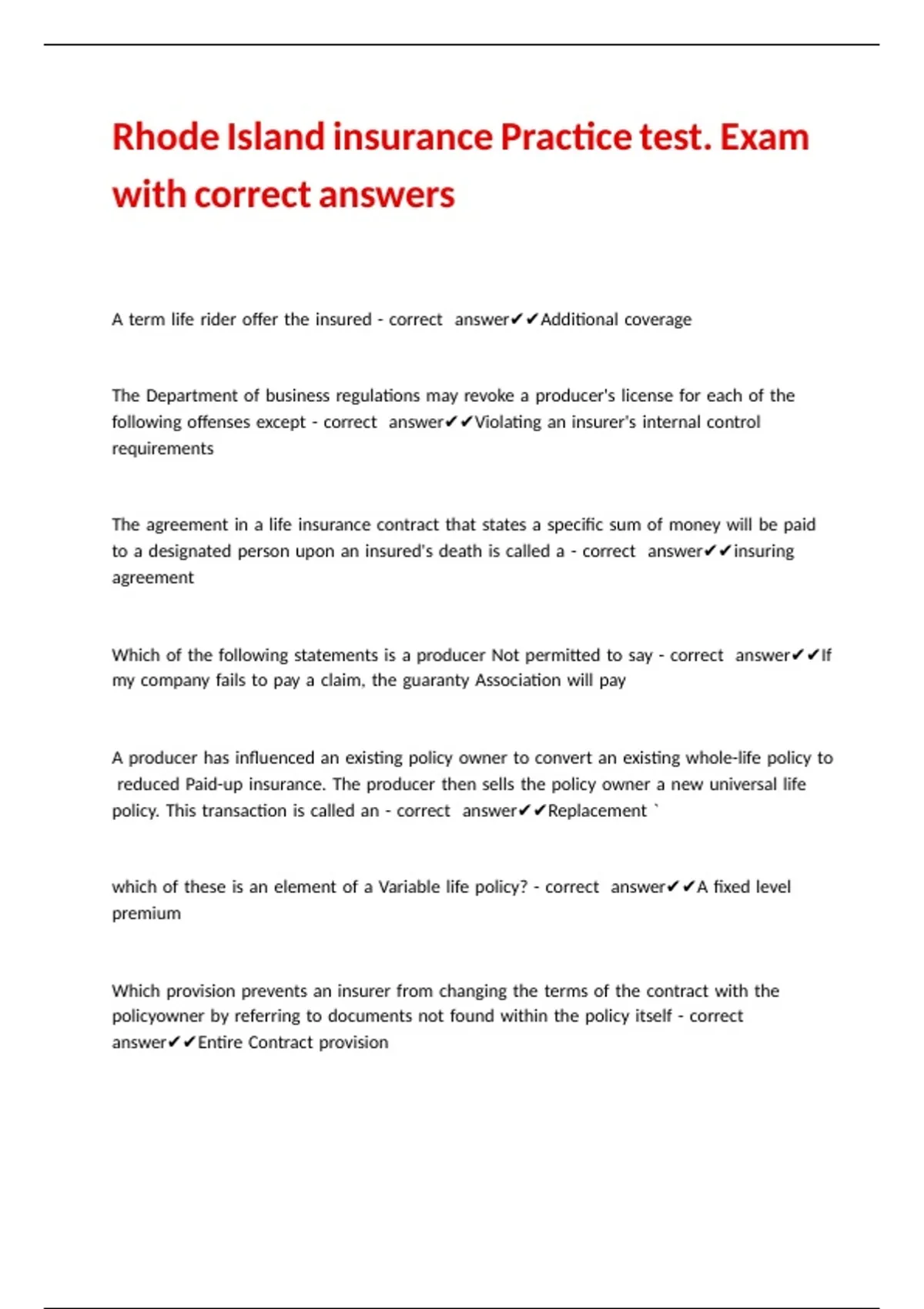 Rhode Island insurance Practice test. Exam with correct answers

A term life rider offer the insured - correct answer✔✔Additional coverage

The Department of business regulations may revoke a producer's license for each of the following offenses except - correct answer✔✔Violating an insurer's internal control requirements

The agreement in a life insurance contract that states a specific sum of money will be paid to a designated person upon an insured's death is called a - correct answer✔✔insuring agreement

Which of the following statements is a producer Not permitted to say - correct answer✔✔If my company fails to pay a claim, the guaranty Association will pay

A producer has influenced an existing policy owner to convert an existing whole-life policy to reduced Paid-up insurance. The producer then sells the policy owner a new universal life policy. This transaction is called an - correct answer✔✔Replacement `

which of these is an element of a Variable life policy? - correct answer✔✔A fixed level premium

Which provision prevents an insurer from changing the terms of the contract with the policyowner by referring to documents not found within the policy itself - correct answer✔✔Entire Contract provision